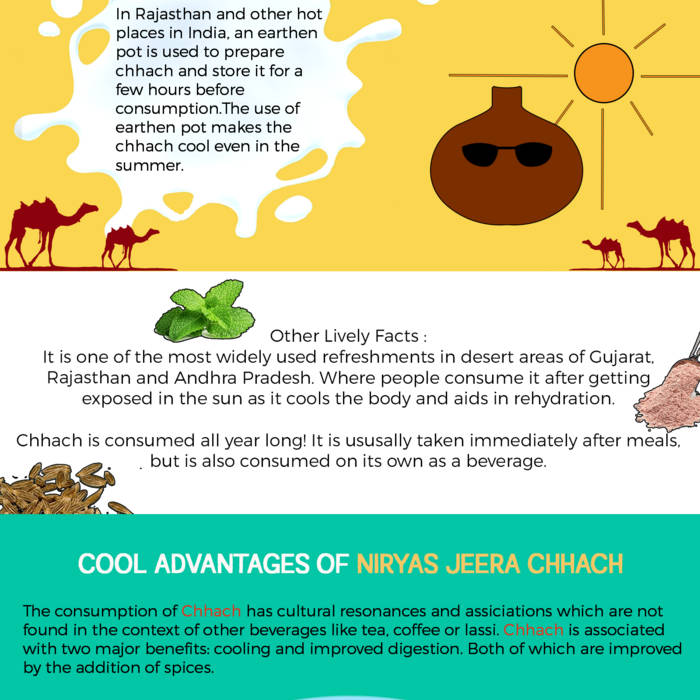 In Rajasthan and other hot places in India, an earthen pot is used to prepare chhach and store it for a few hours before consumption.The use of earthen pot makes the chhach cool even in the summer.

Other Lively Facts :
It is one of the most widely used refreshments in desert areas of Gujarat, Rajasthan and Andhra Pradesh. Where people consume it after getting exposed in the sun as it cools the body and aids in rehydration.

Chhach is consumed all year long! It is ususally taken immediately after meals, but is also consumed on its own as a beverage.

COOL ADVANTAGES OF NIRYAS JEERA CHHACH

The consumption of Chhach has cultural resonances and assiciations which are not found in the context of other beverages like tea, coffee or lassi. Chhach is associated with two major benefits: cooling and improved digestion. Both of which are improved by the addition of spices.